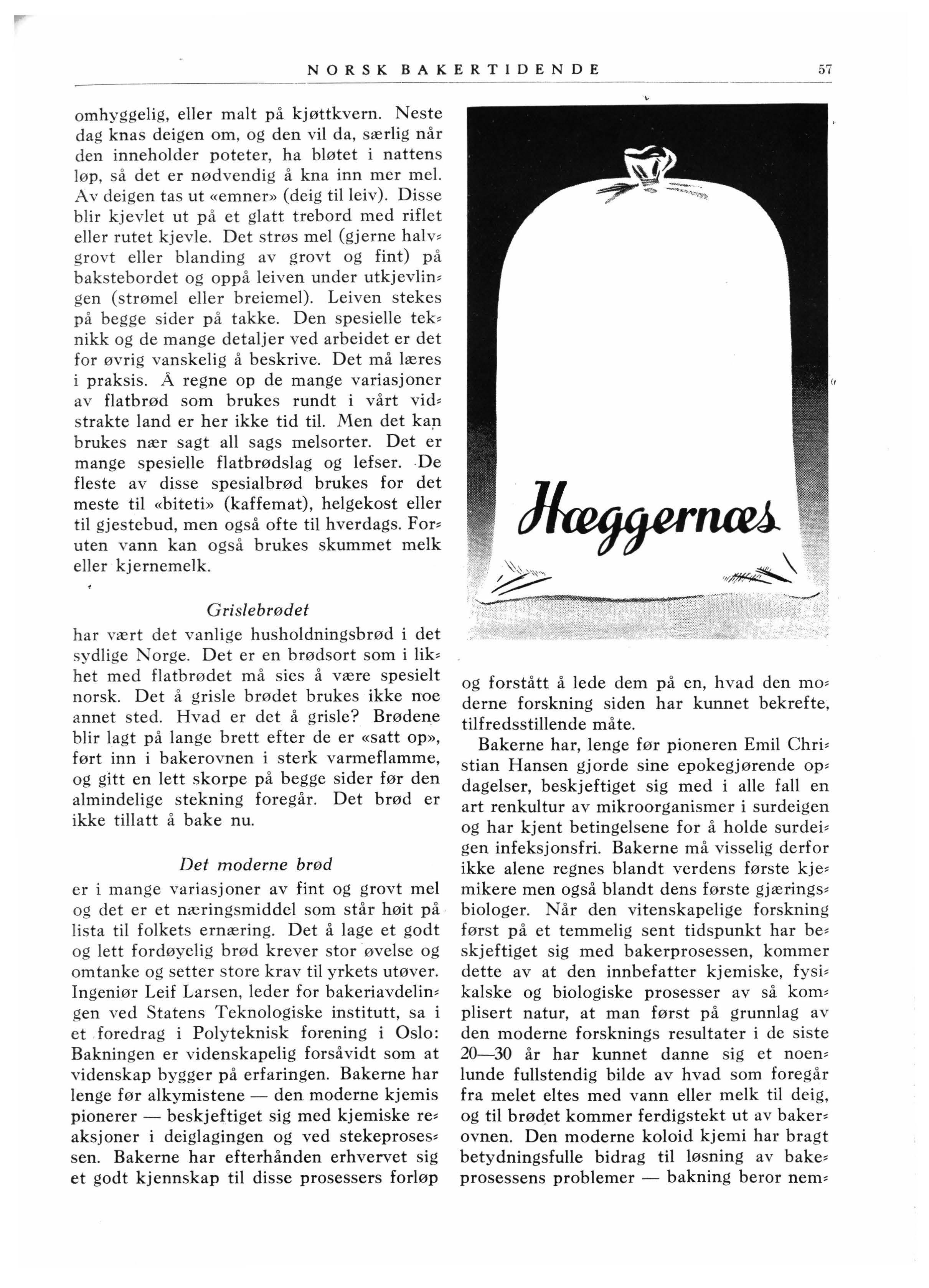 NORSK BAKERTIDENDE 57

omhyggelig, eller malt på kjøttkvern. Neste dag knas deigen om, og den vil da, særlig når den inneholder poteter, ha bløtet i nattens løp, så det er nødvendig å kna inn mer mel. Av deigen tas ut «emner» (deig til leiv). Disse blir kjevlet ut på et glatt trebord med riflet eller rutet kjevle. Det strøs mel (gjerne halvgrovt eller blanding av grovt og fint) på bakstebordet og oppå leiven under utkjevlingen (strømel eller breiemel). Leiven stekes på begge sider på takke. Den spesielle teknikk og de mange detaljer ved arbeidet er det for øvrig vanskelig å beskrive. Det må læres i praksis. Å regne op de mange variasjoner av flatbrød som brukes rundt i vårt vidstrakte land er her ikke tid til. Men det kan brukes nær sagt all sags melsorter. Det er mange spesielle flatbrødslag og lefser. De fleste av disse spesialbrød brukes for det meste til «biteti» (kaffemat), helgekost eller til gjestebud, men også ofte til hverdags. Foruten vann kan også brukes skummet melk eller kjernemelk.

Grislebrødet

har vært det vanlige husholdningsbrød i det sydlige Norge. Det er en brødsort som i likhet med flatbrødet må sies å være spesielt norsk. Det å grisle brødet brukes ikke noe annet sted. Hvad er det å grisle? Brødene blir lagt på lange brett efter de er «satt op», ført inn i bakerovnen i sterk varmeflamme, og gitt en lett skorpe på begge sider før den almindelige stekning foregår. Det brød er ikke tillatt å bake nu.

Det moderne brød

er i mange variasjoner av fint og grovt mel og det er et næringsmiddel som står høit på lista til folkets ernæring. Det å lage et godt og lett fordøyelig brød krever stor øvelse og omtanke og setter store krav til yrkets utøver. Ingeniør Leif Larsen, leder for bakeriavdelingen ved Statens Teknologiske institutt, sa i et foredrag i Polyteknisk forening i Oslo: Bakningen er videnskapelig forsåvidt som at videnskap bygger på erfaringen. Bakerne har lenge før alkymistene — den moderne kjemis pionerer — beskjeftiget sig med kjemiske reaksjoner i deiglagingen og ved stekeprosessen. Bakerne har efterhånden erhvervet sig et godt kjennskap til disse prosessers forløp

Hæggernæs

og forstått å lede dem på en, hvad den moderne forskning siden har kunnet bekrefte, tilfredsstillende måte.

Bakerne har, lenge før pioneren Emil Christian Hansen gjorde sine epokegjørende opdagelser, beskjeftiget sig med i alle fall en art renkultur av mikroorganismer i surdeigen og har kjent betingelsene for å holde surdeigen infeksjonsfri. Bakerne må visselig derfor ikke alene regnes blandt verdens første kjemikere men også blandt dens første gjæringsbiologer. Når den vitenskapelige forskning først på et temmelig sent tidspunkt har beskjeftiget sig med bakerprosessen, kommer dette av at den innbefatter kjemiske, fysikalske og biologiske prosesser av så komplisert natur, at man først på grunnlag av den moderne forsknings resultater i de siste 20—30 år har kunnet danne sig et noenlunde fullstendig bilde av hvad som foregår fra melet eltes med vann eller melk til deig, og til brødet kommer ferdigstekt ut av bakerovnen. Den moderne koloid kjemi har bragt betydningsfulle bidrag til løsning av bakeprosessens problemer — bakning beror nem-